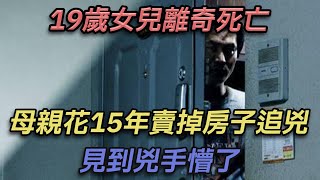 19歲女兒離奇死亡

母親花15年賣掉房子追兇
見到兇手懵了